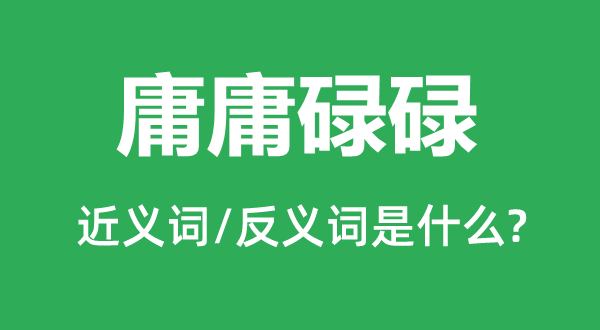 庸庸碌碌

近义词/反义词是什么?